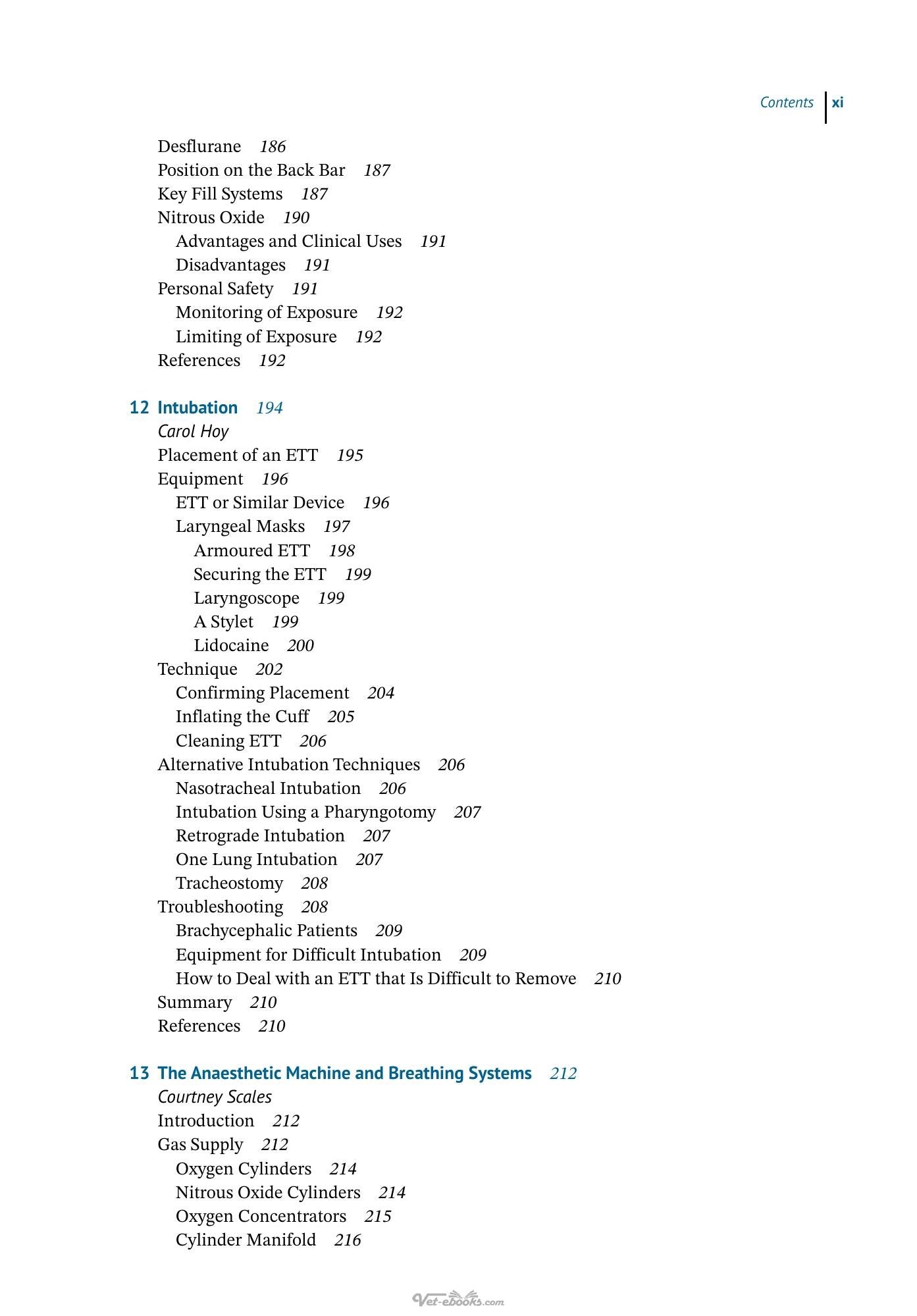 Contents xi

Desflurane 186
Position on the Back Bar 187
Key Fill Systems 187
Nitrous Oxide 190
Advantages and Clinical Uses 191
Disadvantages 191
Personal Safety 191
Monitoring of Exposure 192
Limiting of Exposure 192
References 192

12 Intubation 194
Carol Hoy
Placement of an ETT 195
Equipment 196
ETT or Similar Device 196
Laryngeal Masks 197
Armoured ETT 198
Securing the ETT 199
Laryngoscope 199
A Stylet 199
Lidocaine 200
Technique 202
Confirming Placement 204
Inflating the Cuff 205
Cleaning ETT 206
Alternative Intubation Techniques 206
Nasotracheal Intubation 206
Intubation Using a Pharyngotomy 207
Retrograde Intubation 207
One Lung Intubation 207
Tracheostomy 208
Troubleshooting 208
Brachycephalic Patients 209
Equipment for Difficult Intubation 209
How to Deal with an ETT that Is Difficult to Remove 210
Summary 210
References 210

13 The Anaesthetic Machine and Breathing Systems 212
Courtney Scales
Introduction 212
Gas Supply 212
Oxygen Cylinders 214
Nitrous Oxide Cylinders 214
Oxygen Concentrators 215
Cylinder Manifold 216

Vet-ebooks.com